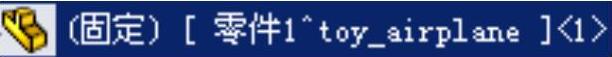 (固定) [ 零件1^toy_airplane ]<1>